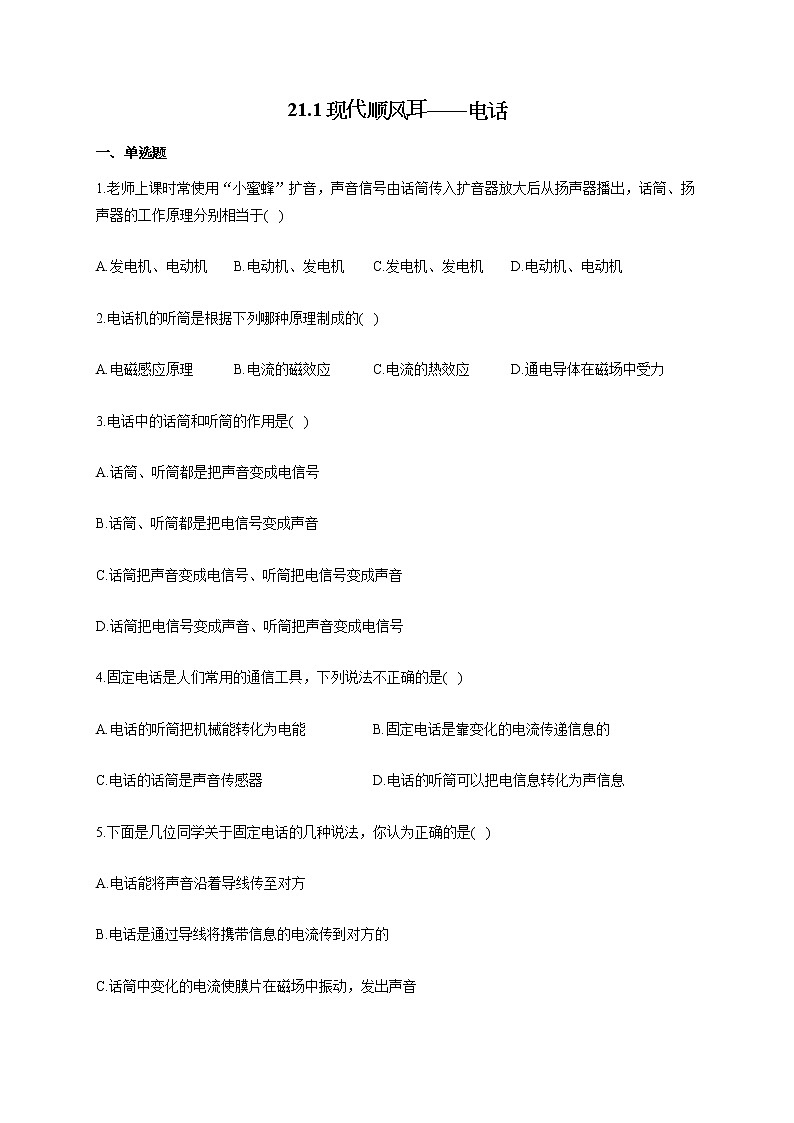 21.1 现代顺风耳——电话

一、单选题

1.老师上课时常使用“小蜜蜂”扩音，声音信号由话筒传入扩音器放大后从扬声器播出，话筒、扬声器的工作原理分别相当于( )

A.发电机、电动机　B.电动机、发电机　C.发电机、发电机　D.电动机、电动机

2.电话机的听筒是根据下列哪种原理制成的( )

A.电磁感应原理　B.电流的磁效应　C.电流的热效应　D.通电导体在磁场中受力

3.电话中的话筒和听筒的作用是( )

A.话筒、听筒都是把声音变成电信号

B.话筒、听筒都是把电信号变成声音

C.话筒把声音变成电信号、听筒把电信号变成声音

D.话筒把电信号变成声音、听筒把声音变成电信号

4.固定电话是人们常用的通信工具，下列说法不正确的是( )

A.电话的听筒把机械能转化为电能　B.固定电话是靠变化的电流传递信息的

C.电话的话筒是声音传感器　D.电话的听筒可以把电信息转化为声信息

5.下面是几位同学关于固定电话的几种说法，你认为正确的是( )

A.电话能将声音沿着导线传至对方

B.电话是通过导线将携带信息的电流传到对方的

C.话筒中变化的电流使膜片在磁场中振动，发出声音